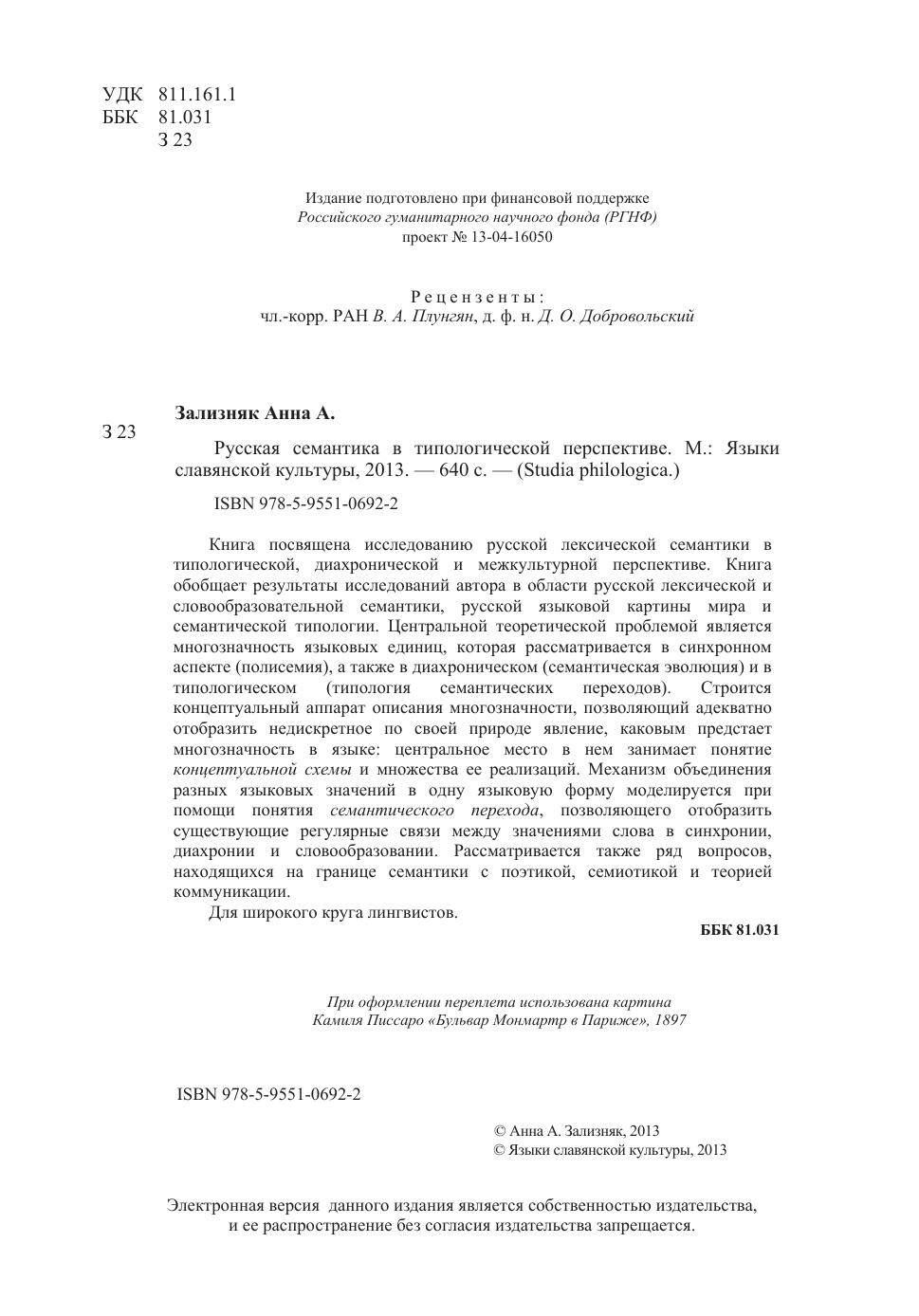 УДК 811.161.1
ББК 81.031
З 23

Издание подготовлено при финансовой поддержке
Российского гуманитарного научного фонда (РГНФ)
проект № 13-04-16050

Рецензенты:
чл.-корр. РАН В. А. Плунгян, д. ф. н. Д. О. Добровольский

Зализняк Анна А.

З 23

Русская семантика в типологической перспективе. М.: Языки славянской культуры, 2013. — 640 с. — (Studia philologica.)

ISBN 978-5-9551-0692-2

Книга посвящена исследованию русской лексической семантики в типологической, диахронической и межкультурной перспективе. Книга обобщает результаты исследований автора в области русской лексической и словообразовательной семантики, русской языковой картины мира и семантической типологии. Центральной теоретической проблемой является многозначность языковых единиц, которая рассматривается в синхронном аспекте (полисемия), а также в диахроническом (семантическая эволюция) и в типологическом (типология семантических переходов). Строится концептуальный аппарат описания многозначности, позволяющий адекватно отобразить недискретное по своей природе явление, каковым предстает многозначность в языке: центральное место в нем занимает понятие концептуальной схемы и множества ее реализаций. Механизм объединения разных языковых значений в одну языковую форму моделируется при помощи понятия семантического перехода, позволяющего отобразить существующие регулярные связи между значениями слова в синхронии, диахронии и словообразовании. Рассматривается также ряд вопросов, находящихся на границе семантики с поэтикой, семиотикой и теорией коммуникации.

Для широкого круга лингвистов.

ББК 81.031

При оформлении переплета использована картина
Камиля Писсаро «Бульвар Монмартр в Париже», 1897

ISBN 978-5-9551-0692-2

© Анна А. Зализняк, 2013
© Языки славянской культуры, 2013

Электронная версия данного издания является собственностью издательства, и ее распространение без согласия издательства запрещается.